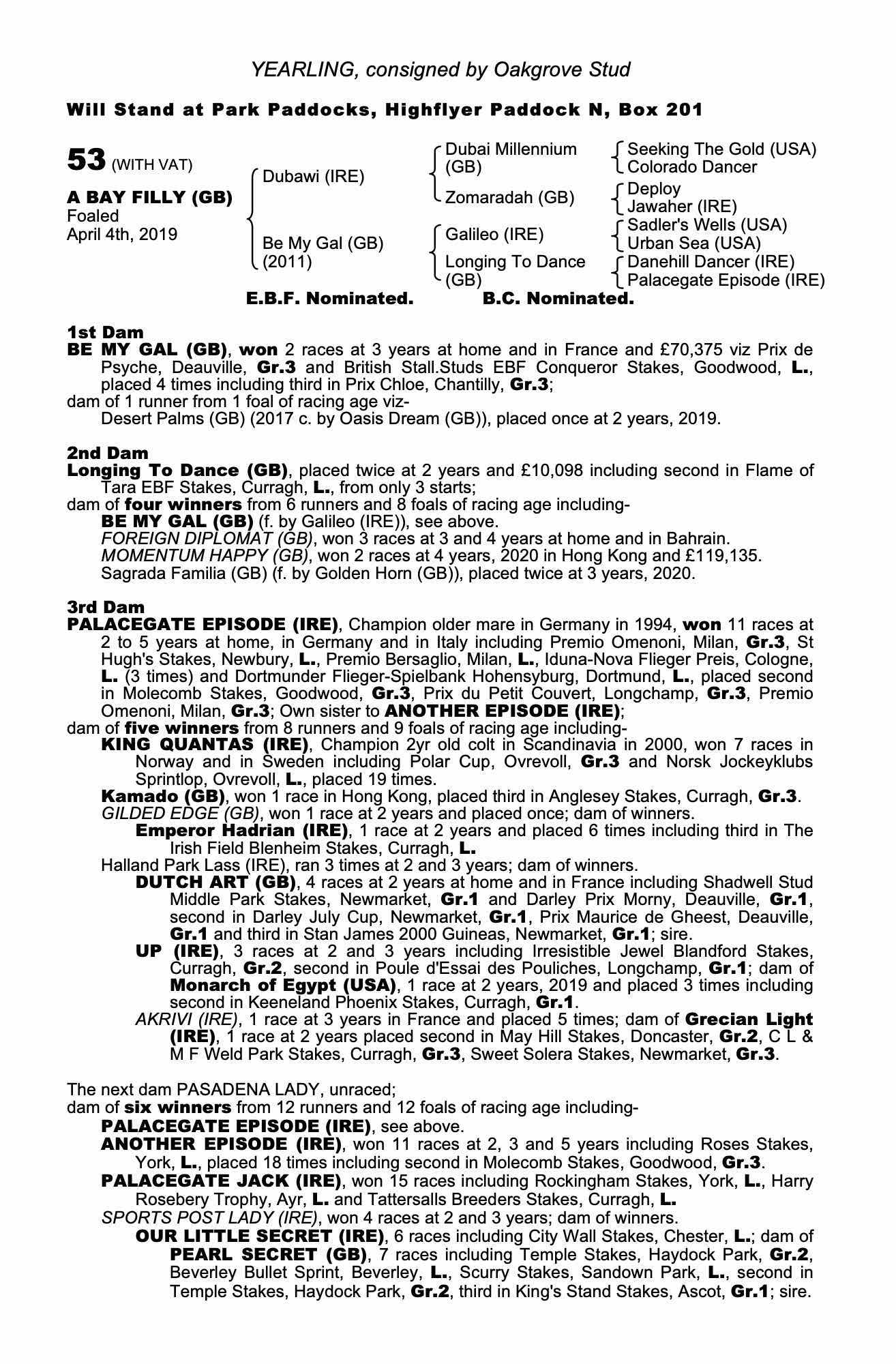 YEARLING, consigned by Oakgrove Stud

Will Stand at Park Paddocks, Highflyer Paddock N, Box 201

53 (WITH VAT)

A BAY FILLY (GB)
Foaled
April 4th, 2019

Dubawi (IRE)

Be My Gal (GB)
(2011)

Dubai Millennium (GB)

Zomaradah (GB)

Galileo (IRE)

Longing To Dance (GB)

Seeking The Gold (USA)
Colorado Dancer

Deploy
Jawaher (IRE)

Sadler's Wells (USA)
Urban Sea (USA)

Danehill Dancer (IRE)
Palacegate Episode (IRE)

E.B.F. Nominated. B.C. Nominated.

1st Dam
BE MY GAL (GB), won 2 races at 3 years at home and in France and £70,375 viz Prix de Psyche, Deauville, Gr.3 and British Stall.Studs EBF Conqueror Stakes, Goodwood, L., placed 4 times including third in Prix Chloe, Chantilly, Gr.3;
dam of 1 runner from 1 foal of racing age viz-
Desert Palms (GB) (2017 c. by Oasis Dream (GB)), placed once at 2 years, 2019.

2nd Dam
Longing To Dance (GB), placed twice at 2 years and £10,098 including second in Flame of Tara EBF Stakes, Curragh, L., from only 3 starts;
dam of four winners from 6 runners and 8 foals of racing age including-
BE MY GAL (GB) (f. by Galileo (IRE)), see above.
FOREIGN DIPLOMAT (GB), won 3 races at 3 and 4 years at home and in Bahrain.
MOMENTUM HAPPY (GB), won 2 races at 4 years, 2020 in Hong Kong and £119,135.
Sagrada Familia (GB) (f. by Golden Horn (GB)), placed twice at 3 years, 2020.

3rd Dam
PALACEGATE EPISODE (IRE), Champion older mare in Germany in 1994, won 11 races at 2 to 5 years at home, in Germany and in Italy including Premio Omenoni, Milan, Gr.3, St Hugh's Stakes, Newbury, L., Premio Bersaglio, Milan, L., Iduna-Nova Flieger Preis, Cologne, L. (3 times) and Dortmunder Flieger-Spielbank Hohensyburg, Dortmund, L., placed second in Molecomb Stakes, Goodwood, Gr.3, Prix du Petit Couvert, Longchamp, Gr.3, Premio Omenoni, Milan, Gr.3; Own sister to ANOTHER EPISODE (IRE);
dam of five winners from 8 runners and 9 foals of racing age including-
KING QUANTAS (IRE), Champion 2yr old colt in Scandinavia in 2000, won 7 races in Norway and in Sweden including Polar Cup, Ovrevoll, Gr.3 and Norsk Jockeyklubs Sprintlop, Ovrevoll, L., placed 19 times.
Kamado (GB), won 1 race in Hong Kong, placed third in Anglesey Stakes, Curragh, Gr.3.
GILDED EDGE (GB), won 1 race at 2 years and placed once; dam of winners.
Emperor Hadrian (IRE), 1 race at 2 years and placed 6 times including third in The Irish Field Blenheim Stakes, Curragh, L.
Halland Park Lass (IRE), ran 3 times at 2 and 3 years; dam of winners.
DUTCH ART (GB), 4 races at 2 years at home and in France including Shadwell Stud Middle Park Stakes, Newmarket, Gr.1 and Darley Prix Morny, Deauville, Gr.1, second in Darley July Cup, Newmarket, Gr.1, Prix Maurice de Gheest, Deauville, Gr.1 and third in Stan James 2000 Guineas, Newmarket, Gr.1; sire.
UP (IRE), 3 races at 2 and 3 years including Irresistible Jewel Blandford Stakes, Curragh, Gr.2, second in Poule d'Essai des Pouliches, Longchamp, Gr.1; dam of Monarch of Egypt (USA), 1 race at 2 years, 2019 and placed 3 times including second in Keeneland Phoenix Stakes, Curragh, Gr.1.
AKRIVI (IRE), 1 race at 3 years in France and placed 5 times; dam of Grecian Light (IRE), 1 race at 2 years placed second in May Hill Stakes, Doncaster, Gr.2, C L & M F Weld Park Stakes, Curragh, Gr.3, Sweet Solera Stakes, Newmarket, Gr.3.

The next dam PASADENA LADY, unraced;
dam of six winners from 12 runners and 12 foals of racing age including-
PALACEGATE EPISODE (IRE), see above.
ANOTHER EPISODE (IRE), won 11 races at 2, 3 and 5 years including Roses Stakes, York, L., placed 18 times including second in Molecomb Stakes, Goodwood, Gr.3.
PALACEGATE JACK (IRE), won 15 races including Rockingham Stakes, York, L., Harry Rosebery Trophy, Ayr, L. and Tattersalls Breeders Stakes, Curragh, L.
SPORTS POST LADY (IRE), won 4 races at 2 and 3 years; dam of winners.
OUR LITTLE SECRET (IRE), 6 races including City Wall Stakes, Chester, L.; dam of PEARL SECRET (GB), 7 races including Temple Stakes, Haydock Park, Gr.2, Beverley Bullet Sprint, Beverley, L., Scurry Stakes, Sandown Park, L., second in Temple Stakes, Haydock Park, Gr.2, third in King's Stand Stakes, Ascot, Gr.1; sire.